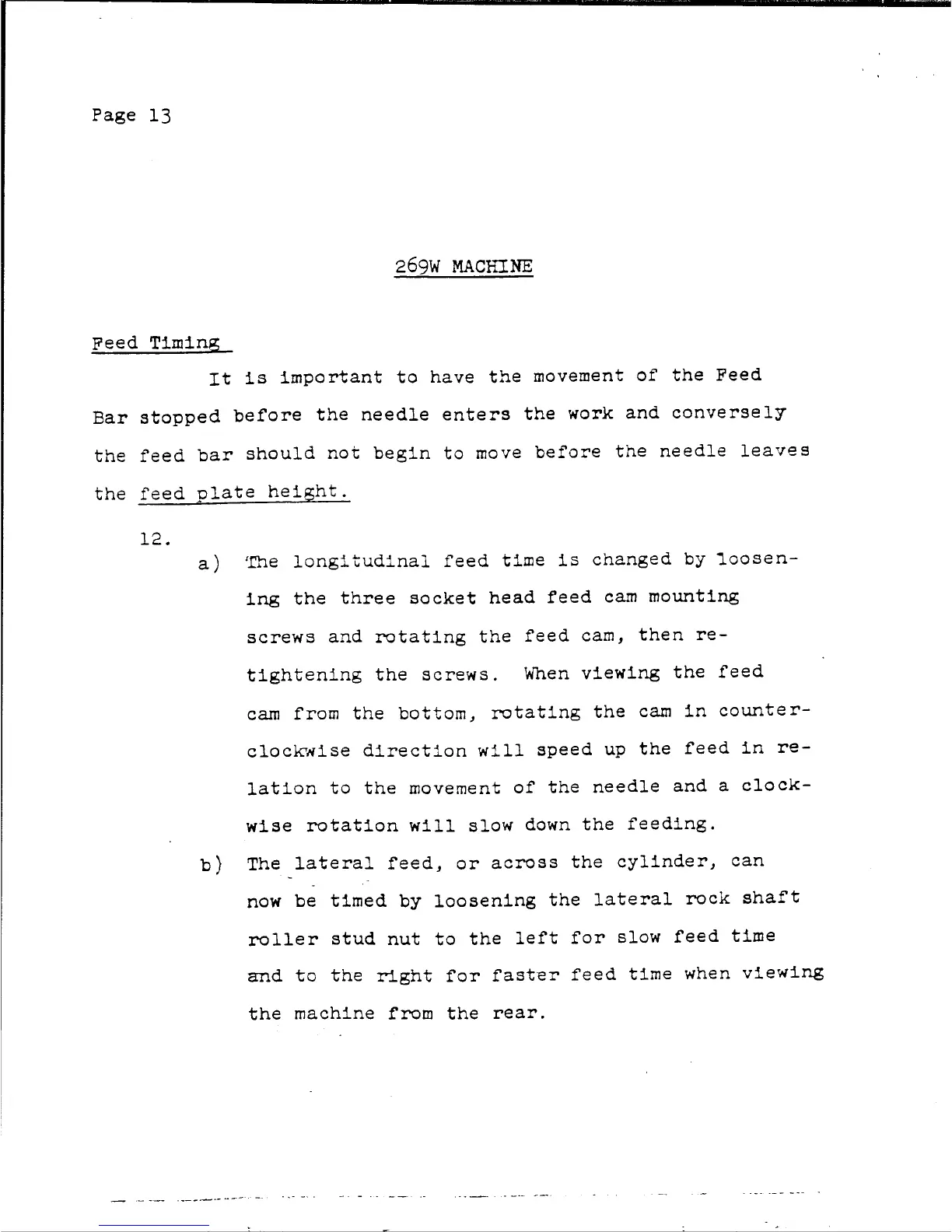 Page 13

269W MACHINE

Feed Timing

It is important to have the movement of the Feed Bar stopped before the needle enters the work and conversely the feed bar should not begin to move before the needle leaves the feed plate height.

12.

a) The longitudinal feed time is changed by loosening the three socket head feed cam mounting screws and rotating the feed cam, then retightening the screws. When viewing the feed cam from the bottom, rotating the cam in counterclockwise direction will speed up the feed in relation to the movement of the needle and a clockwise rotation will slow down the feeding.

b) The lateral feed, or across the cylinder, can now be timed by loosening the lateral rock shaft roller stud nut to the left for slow feed time and to the right for faster feed time when viewing the machine from the rear.